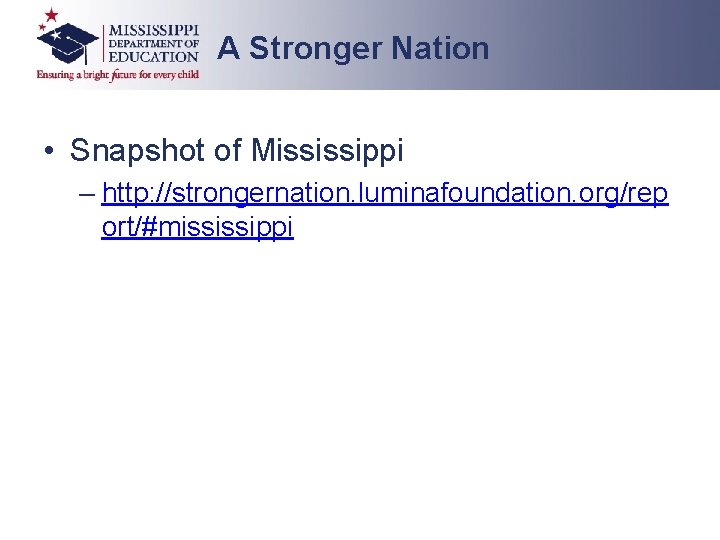 MISSISSIPPI
DEPARTMENT OF
EDUCATION
Ensuring a bright future for every child

A Stronger Nation

• Snapshot of Mississippi
– http://strongernation.luminafoundation.org/report/#mississippi